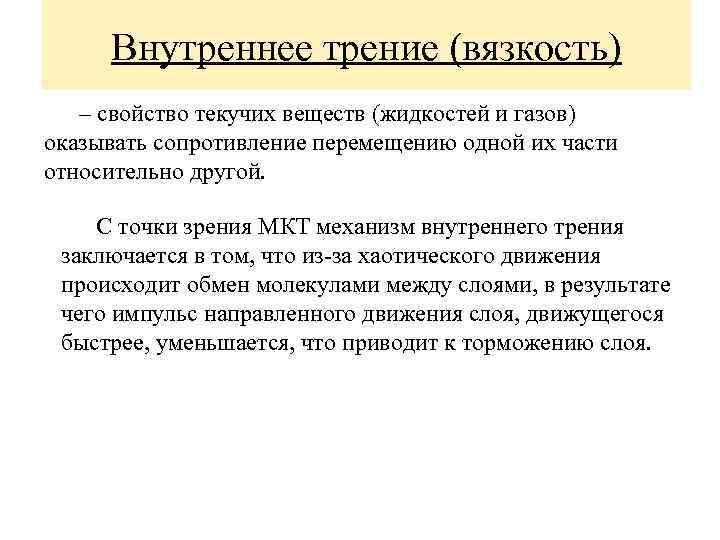 Внутреннее трение (вязкость)

– свойство текучих веществ (жидкостей и газов) оказывать сопротивление перемещению одной их части относительно другой.

С точки зрения МКТ механизм внутреннего трения заключается в том, что из-за хаотического движения происходит обмен молекулами между слоями, в результате чего импульс направленного движения слоя, движущегося быстрее, уменьшается, что приводит к торможению слоя.